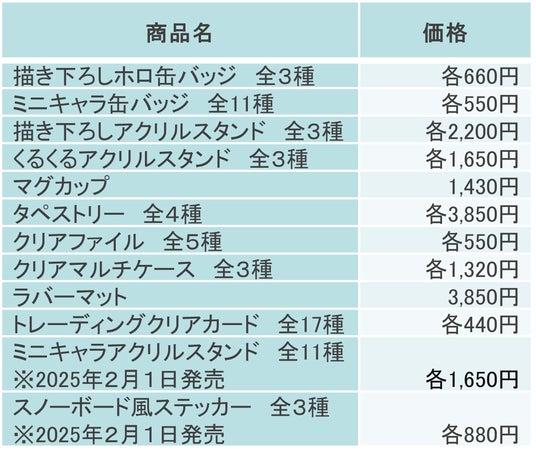 | 商品名 | 価格 |
|---|---|
| 描き下ろしホロ缶バッジ　全３種 | 各660円 |
| ミニキャラ缶バッジ　全11種 | 各550円 |
| 描き下ろしアクリルスタンド　全３種 | 各2,200円 |
| くるくるアクリルスタンド　全３種 | 各1,650円 |
| マグカップ | 1,430円 |
| タペストリー　全４種 | 各3,850円 |
| クリアファイル　全５種 | 各550円 |
| クリアマルチケース　全３種 | 各1,320円 |
| ラバーマット | 3,850円 |
| トレーディングクリアカード　全17種 | 各440円 |
| ミニキャラアクリルスタンド　全11種 ※2025年２月１日発売 | 各1,650円 |
| スノーボード風ステッカー　全３種 ※2025年２月１日発売 | 各880円 |